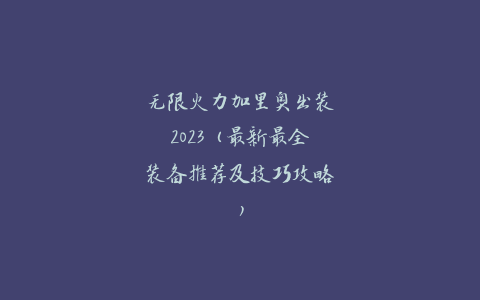 无限火力加里奥出装2023（最新最全装备推荐及技巧攻略）